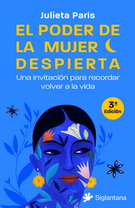 Julieta Paris

EL PODER DE LA MUJER DESPIERTA

Una invitación para recordar volver a la vida

3ª Edición

Siglantana